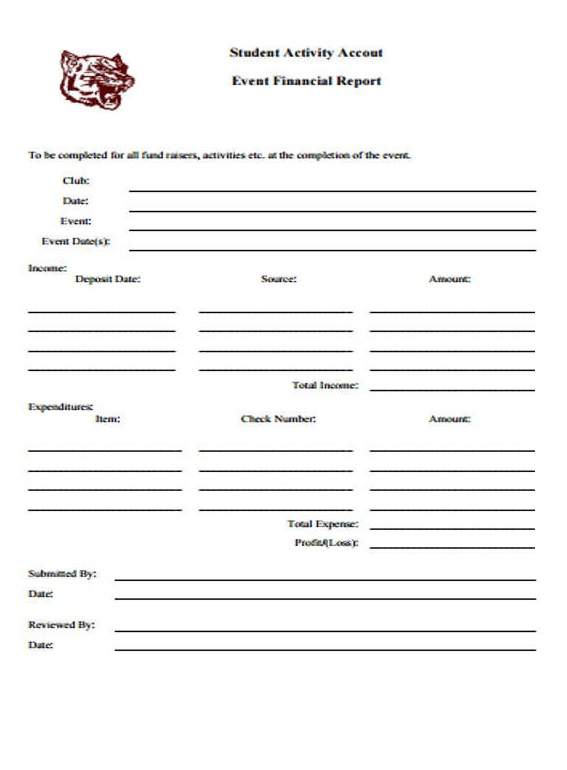 Student Activity Accout

Event Financial Report

To be completed for all fund raisers, activities etc. at the completion of the event.

Club:

Date:

Event:

Event Date(s):

Income:

Deposit Date: Source: Amount:

Total Income:

Expenditures:

Item: Check Number: Amount:

Total Expense:

Profit/(Loss):

Submitted By:

Date:

Reviewed By:

Date: